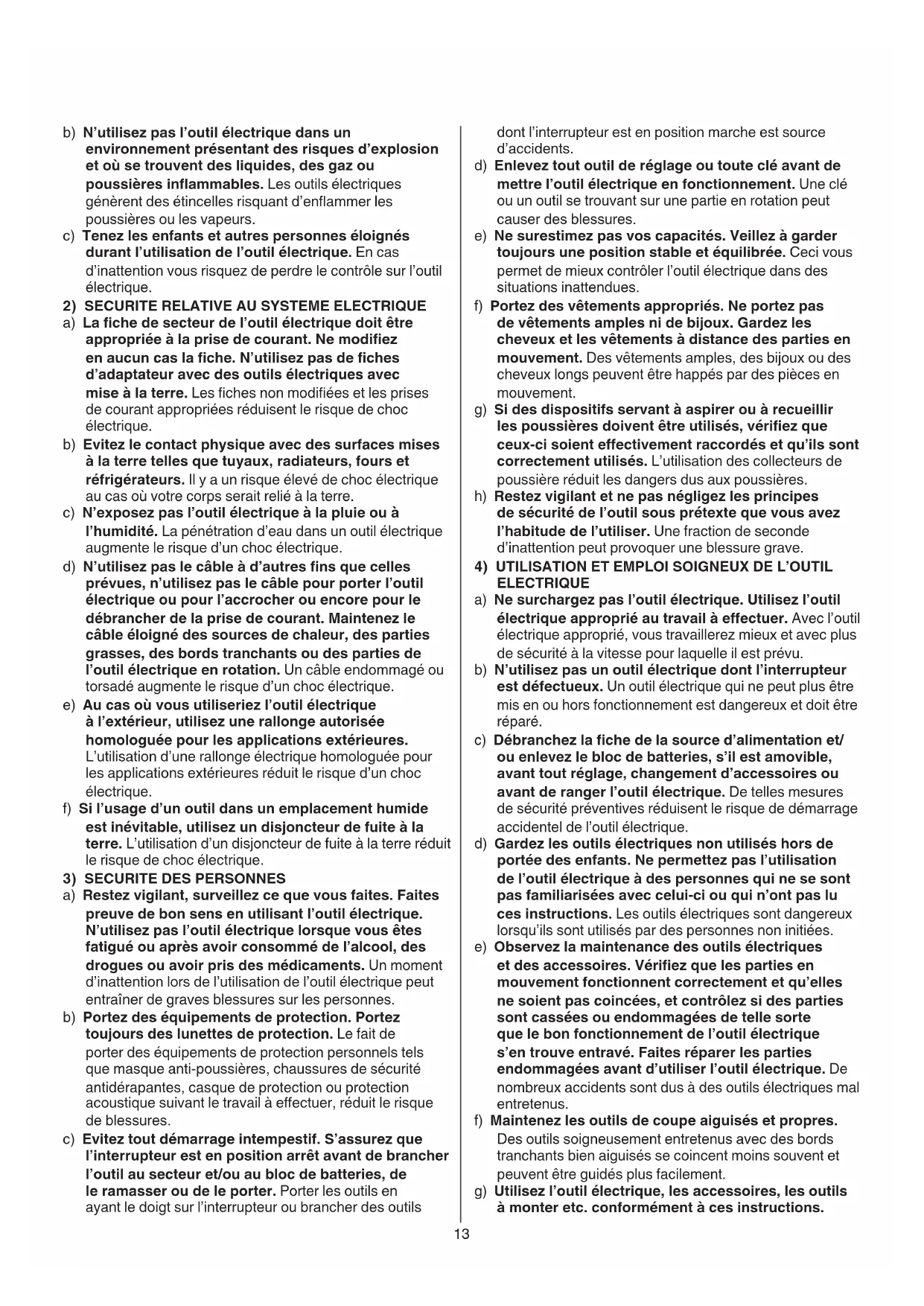 b) N'utilisez pas l'outil électrique dans un environnement présentant des risques d'explosion et où se trouvent des liquides, des gaz ou poussières inflammables. Les outils électriques génèrent des étincelles risquant d'enflammer les poussières ou les vapeurs.
c) Tenez les enfants et autres personnes éloignés durant l'utilisation de l'outil électrique. En cas d'inattention vous risquez de perdre le contrôle sur l'outil électrique.
2) SECURITE RELATIVE AU SYSTEME ELECTRIQUE
a) La fiche de secteur de l'outil électrique doit être appropriée à la prise de courant. Ne modifiez en aucun cas la fiche. N'utilisez pas de fiches d'adaptateur avec des outils électriques avec mise à la terre. Les fiches non modifiées et les prises de courant appropriées réduisent le risque de choc électrique.
b) Evitez le contact physique avec des surfaces mises à la terre telles que tuyaux, radiateurs, fours et réfrigérateurs. Il y a un risque élevé de choc électrique au cas où votre corps serait relié à la terre.
c) N'exposez pas l'outil électrique à la pluie ou à l'humidité. La pénétration d'eau dans un outil électrique augmente le risque d'un choc électrique.
d) N'utilisez pas le câble à d'autres fins que celles prévues, n'utilisez pas le câble pour porter l'outil électrique ou pour l'accrocher ou encore pour le débrancher de la prise de courant. Maintenez le câble éloigné des sources de chaleur, des parties grasses, des bords tranchants ou des parties de l'outil électrique en rotation. Un câble endommagé ou torsadé augmente le risque d'un choc électrique.
e) Au cas où vous utiliseriez l'outil électrique à l'extérieur, utilisez une rallonge autorisée homologuée pour les applications extérieures. L'utilisation d'une rallonge électrique homologuée pour les applications extérieures réduit le risque d'un choc électrique.
f) Si l'usage d'un outil dans un emplacement humide est inévitable, utilisez un disjoncteur de fuite à la terre. L'utilisation d'un disjoncteur de fuite à la terre réduit le risque de choc électrique.
3) SECURITE DES PERSONNES
a) Restez vigilant, surveillez ce que vous faites. Faites preuve de bon sens en utilisant l'outil électrique. N'utilisez pas l'outil électrique lorsque vous êtes fatigué ou après avoir consommé de l'alcool, des drogues ou avoir pris des médicaments. Un moment d'inattention lors de l'utilisation de l'outil électrique peut entraîner de graves blessures sur les personnes.
b) Portez des équipements de protection. Portez toujours des lunettes de protection. Le fait de porter des équipements de protection personnels tels que masque anti-poussières, chaussures de sécurité antidérapantes, casque de protection ou protection acoustique suivant le travail à effectuer, réduit le risque de blessures.
c) Evitez tout démarrage intempestif. S'assurez que l'interrupteur est en position arrêt avant de brancher l'outil au secteur et/ou au bloc de batteries, de le ramasser ou de le porter. Porter les outils en ayant le doigt sur l'interrupteur ou brancher des outils dont l'interrupteur est en position marche est source d'accidents.
d) Enlevez tout outil de réglage ou toute clé avant de mettre l'outil électrique en fonctionnement. Une clé ou un outil se trouvant sur une partie en rotation peut causer des blessures.
e) Ne surestimez pas vos capacités. Veillez à garder toujours une position stable et équilibrée. Ceci vous permet de mieux contrôler l'outil électrique dans des situations inattendues.
f) Portez des vêtements appropriés. Ne portez pas de vêtements amples ni de bijoux. Gardez les cheveux et les vêtements à distance des parties en mouvement. Des vêtements amples, des bijoux ou des cheveux longs peuvent être happés par des pièces en mouvement.
g) Si des dispositifs servant à aspirer ou à recueillir les poussières doivent être utilisés, vérifiez que ceux-ci soient effectivement raccordés et qu'ils sont correctement utilisés. L'utilisation des collecteurs de poussière réduit les dangers dus aux poussières.
h) Restez vigilant et ne pas négligez les principes de sécurité de l'outil sous prétexte que vous avez l'habitude de l'utiliser. Une fraction de seconde d'inattention peut provoquer une blessure grave.
4) UTILISATION ET EMPLOI SOIGNEUX DE L'OUTIL ELECTRIQUE
a) Ne surchargez pas l'outil électrique. Utilisez l'outil électrique approprié au travail à effectuer. Avec l'outil électrique approprié, vous travaillerez mieux et avec plus de sécurité à la vitesse pour laquelle il est prévu.
b) N'utilisez pas un outil électrique dont l'interrupteur est défectueux. Un outil électrique qui ne peut plus être mis en ou hors fonctionnement est dangereux et doit être réparé.
c) Débranchez la fiche de la source d'alimentation et/ ou enlevez le bloc de batteries, s'il est amovible, avant tout réglage, changement d'accessoires ou avant de ranger l'outil électrique. De telles mesures de sécurité préventives réduisent le risque de démarrage accidentel de l'outil électrique.
d) Gardez les outils électriques non utilisés hors de portée des enfants. Ne permettez pas l'utilisation de l'outil électrique à des personnes qui ne se sont pas familiarisées avec celui-ci ou qui n'ont pas lu ces instructions. Les outils électriques sont dangereux lorsqu'ils sont utilisés par des personnes non initiées.
e) Observez la maintenance des outils électriques et des accessoires. Vérifiez que les parties en mouvement fonctionnent correctement et qu'elles ne soient pas coincées, et contrôlez si des parties sont cassées ou endommagées de telle sorte que le bon fonctionnement de l'outil électrique s'en trouve entravé. Faites réparer les parties endommagées avant d'utiliser l'outil électrique. De nombreux accidents sont dus à des outils électriques mal entretenus.
f) Maintenez les outils de coupe aiguisés et propres. Des outils soigneusement entretenus avec des bords tranchants bien aiguisés se coincent moins souvent et peuvent être guidés plus facilement.
g) Utilisez l'outil électrique, les accessoires, les outils à monter etc. conformément à ces instructions.

13